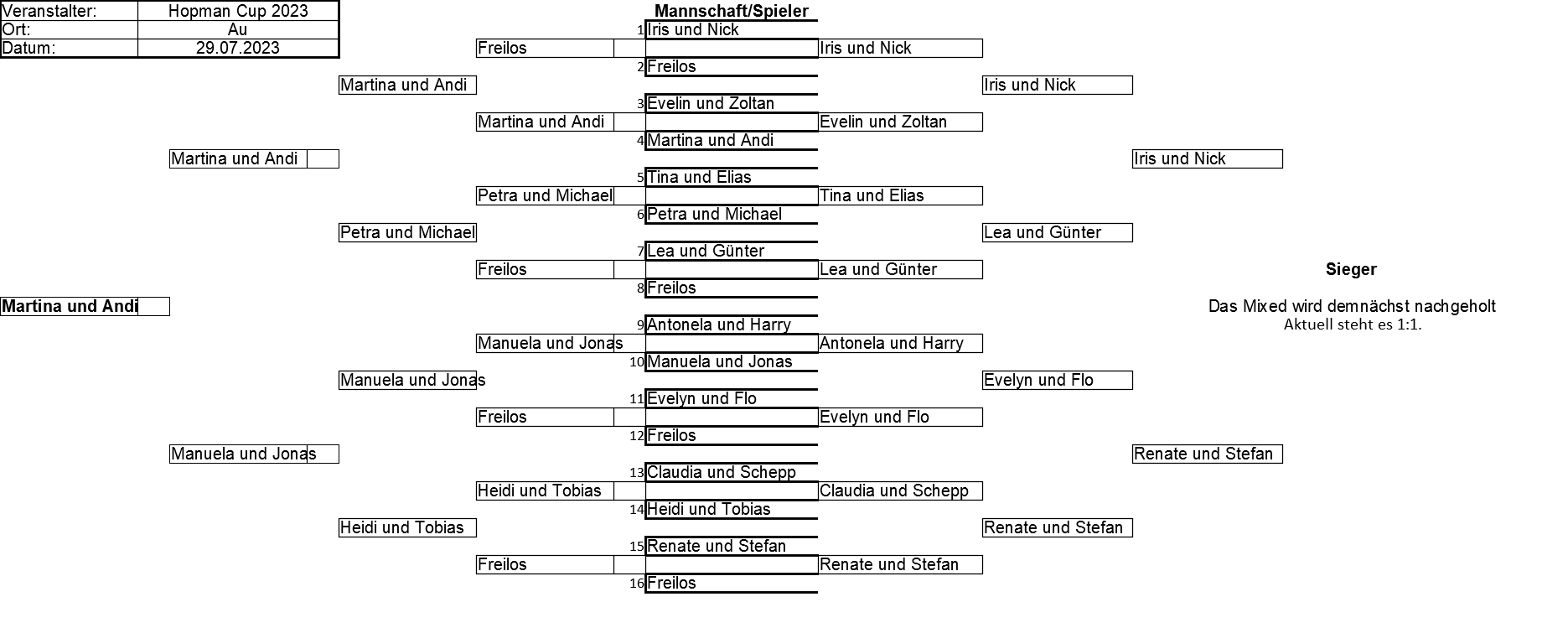 | Veranstalter: | Hopman Cup 2023 |
|---|---|
| Ort: | Au |
| Datum: | 29.07.2023 |

Mannschaft/Spieler

1 Iris und Nick
2 Freilos
3 Evelin und Zoltan
4 Martina und Andi
5 Tina und Elias
6 Petra und Michael
7 Lea und Günter
8 Freilos
9 Antonela und Harry
10 Manuela und Jonas
11 Evelyn und Flo
12 Freilos
13 Claudia und Schepp
14 Heidi und Tobias
15 Renate und Stefan
16 Freilos

Freilos
Martina und Andi
Petra und Michael
Freilos
Manuela und Jonas
Freilos
Heidi und Tobias
Freilos

Martina und Andi
Petra und Michael
Manuela und Jonas
Heidi und Tobias

Martina und Andi
Manuela und Jonas

Martina und Andi

Iris und Nick
Evelin und Zoltan
Tina und Elias
Lea und Günter
Antonela und Harry
Evelyn und Flo
Claudia und Schepp
Renate und Stefan

Iris und Nick
Lea und Günter
Evelyn und Flo
Renate und Stefan

Iris und Nick
Renate und Stefan

Sieger

Das Mixed wird demnächst nachgeholt
Aktuell steht es 1:1.